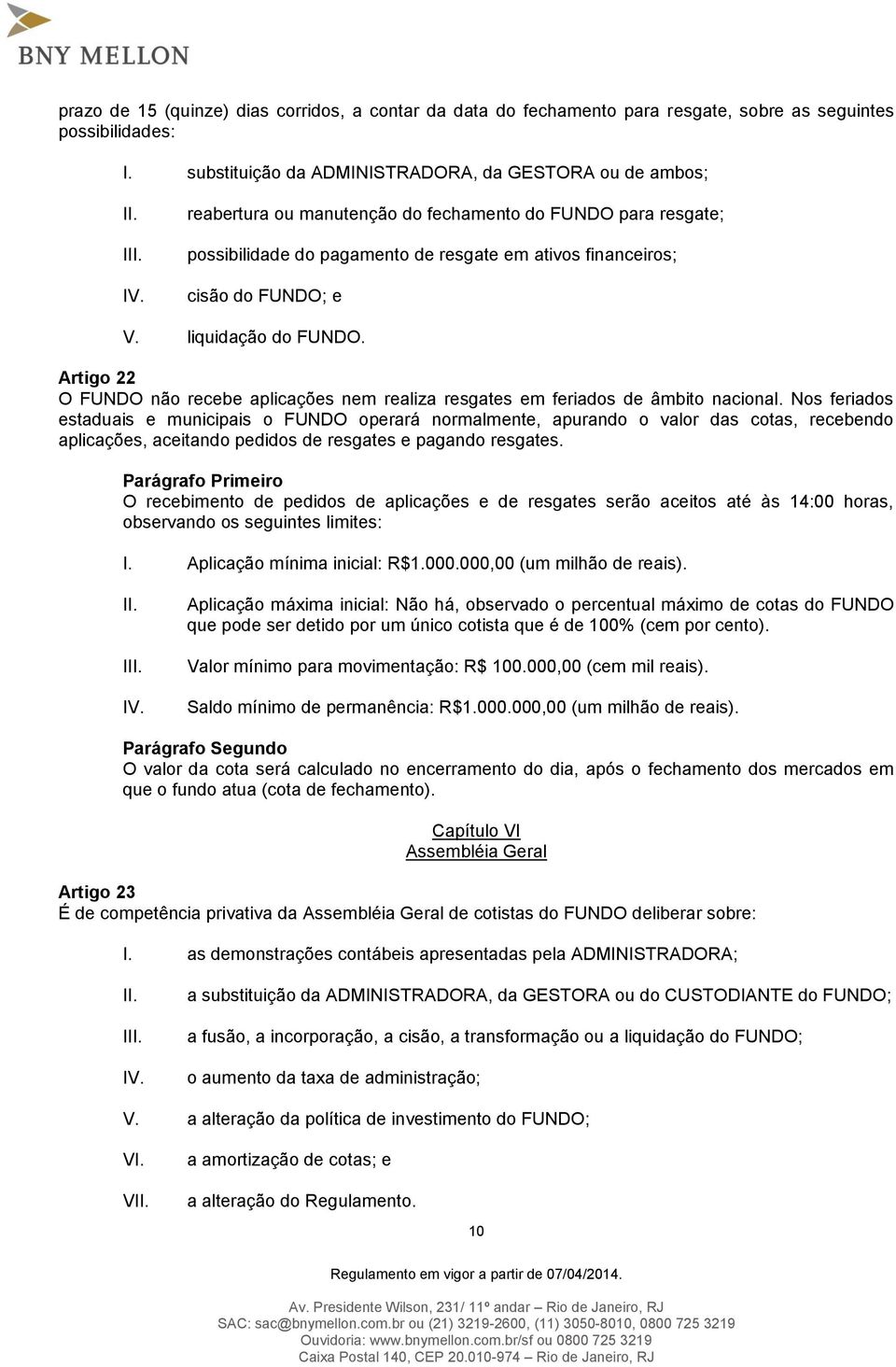 BNY MELLON

prazo de 15 (quinze) dias corridos, a contar da data do fechamento para resgate, sobre as seguintes possibilidades:

I. substituição da ADMINISTRADORA, da GESTORA ou de ambos;

II. reabertura ou manutenção do fechamento do FUNDO para resgate;

III. possibilidade do pagamento de resgate em ativos financeiros;

IV. cisão do FUNDO; e

V. liquidação do FUNDO.

Artigo 22
O FUNDO não recebe aplicações nem realiza resgates em feriados de âmbito nacional. Nos feriados estaduais e municipais o FUNDO operará normalmente, apurando o valor das cotas, recebendo aplicações, aceitando pedidos de resgates e pagando resgates.

Parágrafo Primeiro
O recebimento de pedidos de aplicações e de resgates serão aceitos até às 14:00 horas, observando os seguintes limites:

I. Aplicação mínima inicial: R$1.000.000,00 (um milhão de reais).

II. Aplicação máxima inicial: Não há, observado o percentual máximo de cotas do FUNDO que pode ser detido por um único cotista que é de 100% (cem por cento).

III. Valor mínimo para movimentação: R$ 100.000,00 (cem mil reais).

IV. Saldo mínimo de permanência: R$1.000.000,00 (um milhão de reais).

Parágrafo Segundo
O valor da cota será calculado no encerramento do dia, após o fechamento dos mercados em que o fundo atua (cota de fechamento).

Capítulo VI
Assembléia Geral

Artigo 23
É de competência privativa da Assembléia Geral de cotistas do FUNDO deliberar sobre:

I. as demonstrações contábeis apresentadas pela ADMINISTRADORA;

II. a substituição da ADMINISTRADORA, da GESTORA ou do CUSTODIANTE do FUNDO;

III. a fusão, a incorporação, a cisão, a transformação ou a liquidação do FUNDO;

IV. o aumento da taxa de administração;

V. a alteração da política de investimento do FUNDO;

VI. a amortização de cotas; e

VII. a alteração do Regulamento.

10

Regulamento em vigor a partir de 07/04/2014.

Av. Presidente Wilson, 231/ 11º andar – Rio de Janeiro, RJ
SAC: sac@bnymellon.com.br ou (21) 3219-2600, (11) 3050-8010, 0800 725 3219
Ouvidoria: www.bnymellon.com.br/sf ou 0800 725 3219
Caixa Postal 140, CEP 20.010-974 – Rio de Janeiro, RJ